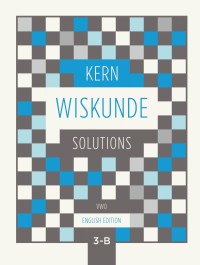 KERN

WISKUNDE

SOLUTIONS

VWO

ENGLISH EDITION

3-B